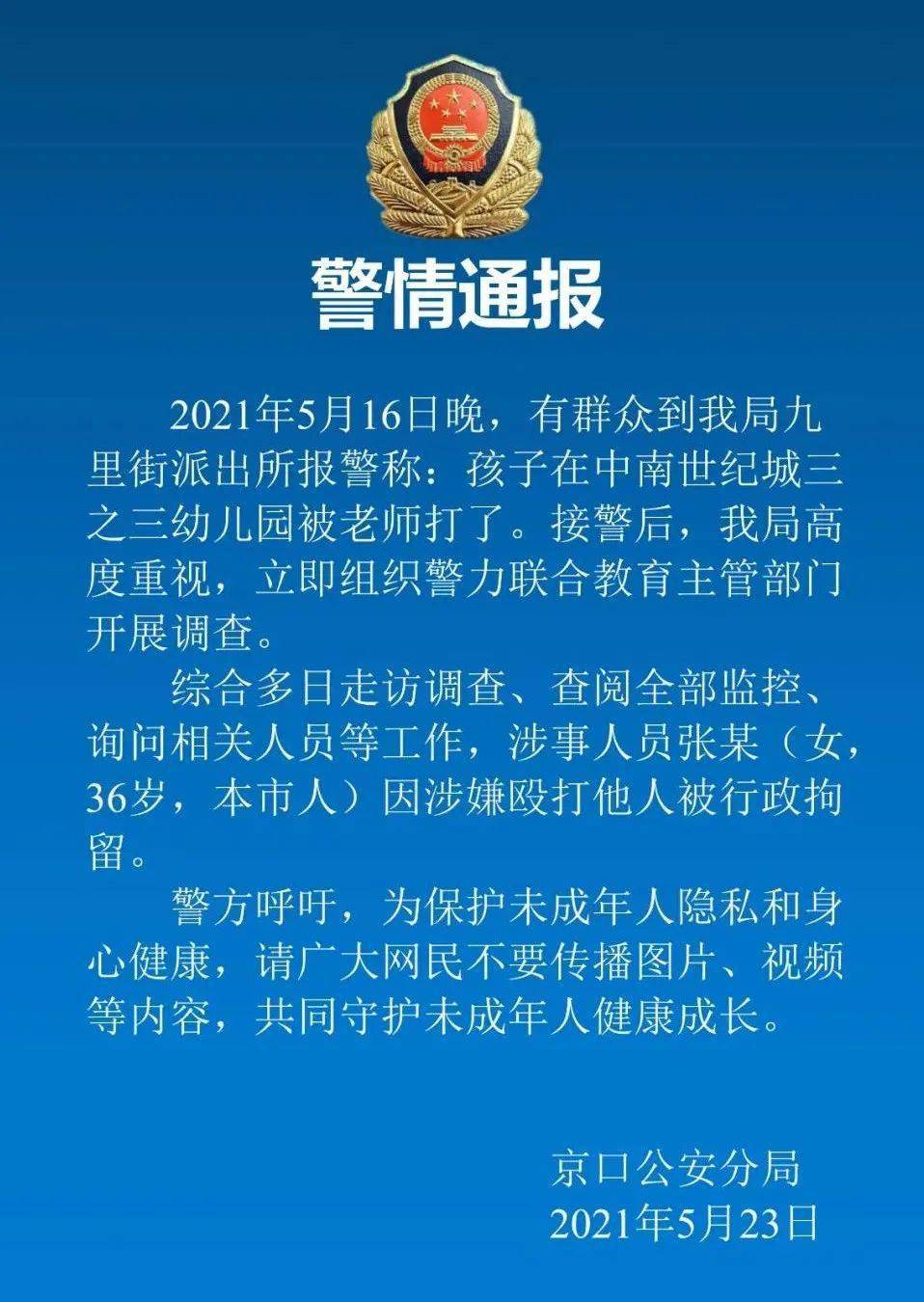 警情通报

2021年5月16日晚，有群众到我局九里街派出所报警称：孩子在中南世纪城三之三幼儿园被老师打了。接警后，我局高度重视，立即组织警力联合教育主管部门开展调查。

综合多日走访调查、查阅全部监控、询问相关人员等工作，涉事人员张某（女，36岁，本市人）因涉嫌殴打他人被行政拘留。

警方呼吁，为保护未成年人隐私和身心健康，请广大网民不要传播图片、视频等内容，共同守护未成年人健康成长。

京口公安分局
2021年5月23日